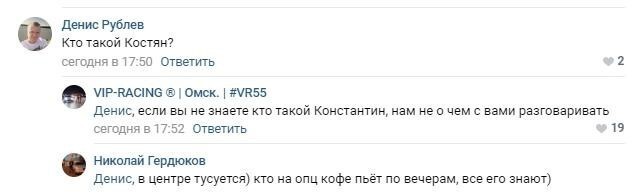 Денис Рублев
Кто такой Костян?
сегодня в 17:50 Ответить
2

VIP-RACING ® | Омск. | #VR55
Денис, если вы не знаете кто такой Константин, нам не о чем с вами разговаривать
сегодня в 17:52 Ответить
19

Николай Гердюков
Денис, в центре тусуется) кто на опц кофе пьёт по вечерам, все его знают)